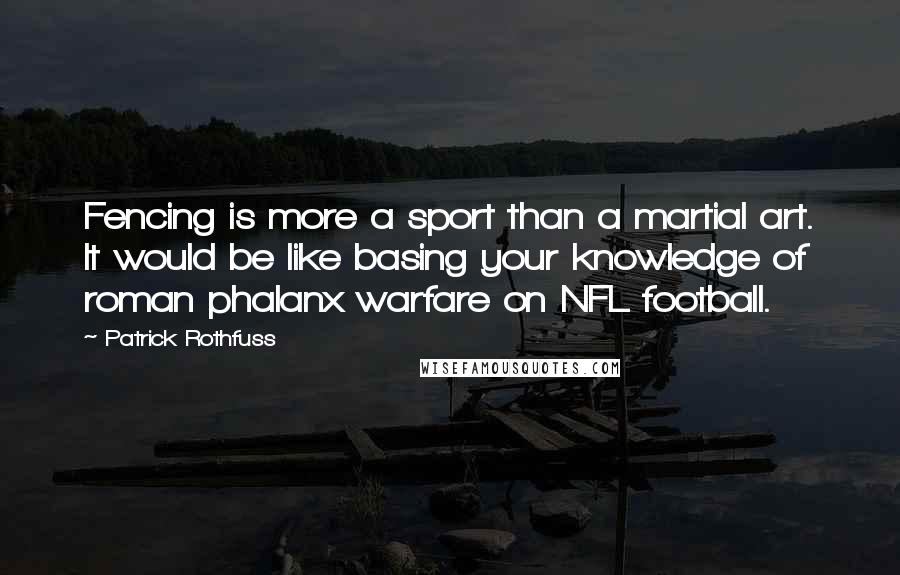 Fencing is more a sport than a martial art. It would be like basing your knowledge of roman phalanx warfare on NFL football.

~ Patrick Rothfuss

WISEFAMOUSQUOTES.COM